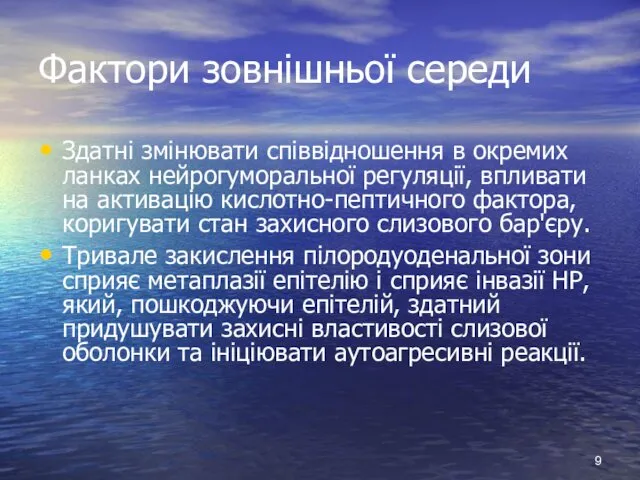 Фактори зовнішньої середи

• Здатні змінювати співвідношення в окремих ланках нейрогуморальної регуляції, впливати на активацію кислотно-пептичного фактора, коригувати стан захисного слизового бар'єру.

• Тривале закислення пілородуоденальної зони сприяє метаплазії епітелію і сприяє інвазії НР, який, пошкоджуючи епітелій, здатний придушувати захисні властивості слизової оболонки та ініціювати аутоагресивні реакції.

9